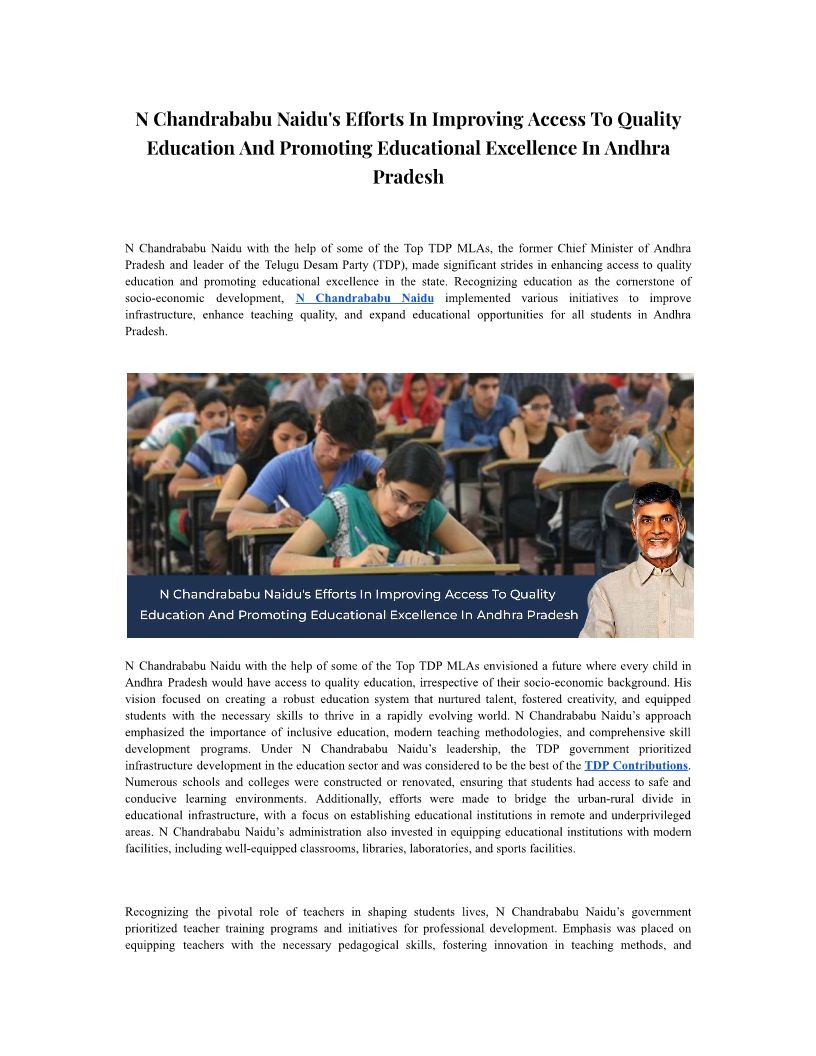 N Chandrababu Naidu's Efforts In Improving Access To Quality Education And Promoting Educational Excellence In Andhra Pradesh

N Chandrababu Naidu with the help of some of the Top TDP MLAs, the former Chief Minister of Andhra Pradesh and leader of the Telugu Desam Party (TDP), made significant strides in enhancing access to quality education and promoting educational excellence in the state. Recognizing education as the cornerstone of socio-economic development, N Chandrababu Naidu implemented various initiatives to improve infrastructure, enhance teaching quality, and expand educational opportunities for all students in Andhra Pradesh.

N Chandrababu Naidu's Efforts In Improving Access To Quality Education And Promoting Educational Excellence In Andhra Pradesh

N Chandrababu Naidu with the help of some of the Top TDP MLAs envisioned a future where every child in Andhra Pradesh would have access to quality education, irrespective of their socio-economic background. His vision focused on creating a robust education system that nurtured talent, fostered creativity, and equipped students with the necessary skills to thrive in a rapidly evolving world. N Chandrababu Naidu's approach emphasized the importance of inclusive education, modern teaching methodologies, and comprehensive skill development programs. Under N Chandrababu Naidu's leadership, the TDP government prioritized infrastructure development in the education sector and was considered to be the best of the TDP Contributions. Numerous schools and colleges were constructed or renovated, ensuring that students had access to safe and conducive learning environments. Additionally, efforts were made to bridge the urban-rural divide in educational infrastructure, with a focus on establishing educational institutions in remote and underprivileged areas. N Chandrababu Naidu's administration also invested in equipping educational institutions with modern facilities, including well-equipped classrooms, libraries, laboratories, and sports facilities.

Recognizing the pivotal role of teachers in shaping students lives, N Chandrababu Naidu's government prioritized teacher training programs and initiatives for professional development. Emphasis was placed on equipping teachers with the necessary pedagogical skills, fostering innovation in teaching methods, and